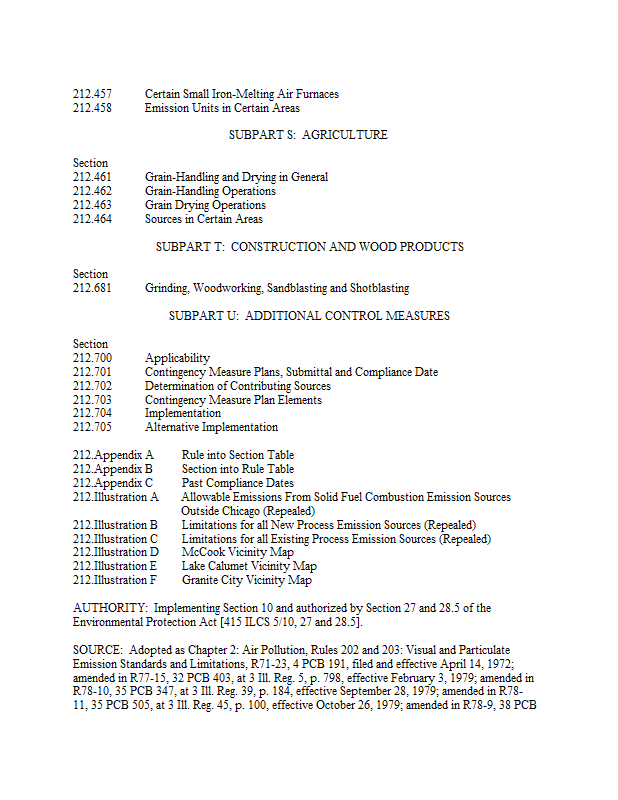 212.457 Certain Small Iron-Melting Air Furnaces
212.458 Emission Units in Certain Areas

SUBPART S: AGRICULTURE

Section
212.461 Grain-Handling and Drying in General
212.462 Grain-Handling Operations
212.463 Grain Drying Operations
212.464 Sources in Certain Areas

SUBPART T: CONSTRUCTION AND WOOD PRODUCTS

Section
212.681 Grinding, Woodworking, Sandblasting and Shotblasting

SUBPART U: ADDITIONAL CONTROL MEASURES

Section
212.700 Applicability
212.701 Contingency Measure Plans, Submittal and Compliance Date
212.702 Determination of Contributing Sources
212.703 Contingency Measure Plan Elements
212.704 Implementation
212.705 Alternative Implementation

212.Appendix A Rule into Section Table
212.Appendix B Section into Rule Table
212.Appendix C Past Compliance Dates
212.Illustration A Allowable Emissions From Solid Fuel Combustion Emission Sources Outside Chicago (Repealed)
212.Illustration B Limitations for all New Process Emission Sources (Repealed)
212.Illustration C Limitations for all Existing Process Emission Sources (Repealed)
212.Illustration D McCook Vicinity Map
212.Illustration E Lake Calumet Vicinity Map
212.Illustration F Granite City Vicinity Map

AUTHORITY: Implementing Section 10 and authorized by Section 27 and 28.5 of the Environmental Protection Act [415 ILCS 5/10, 27 and 28.5].

SOURCE: Adopted as Chapter 2: Air Pollution, Rules 202 and 203: Visual and Particulate Emission Standards and Limitations, R71-23, 4 PCB 191, filed and effective April 14, 1972; amended in R77-15, 32 PCB 403, at 3 Ill. Reg. 5, p. 798, effective February 3, 1979; amended in R78-10, 35 PCB 347, at 3 Ill. Reg. 39, p. 184, effective September 28, 1979; amended in R78-11, 35 PCB 505, at 3 Ill. Reg. 45, p. 100, effective October 26, 1979; amended in R78-9, 38 PCB